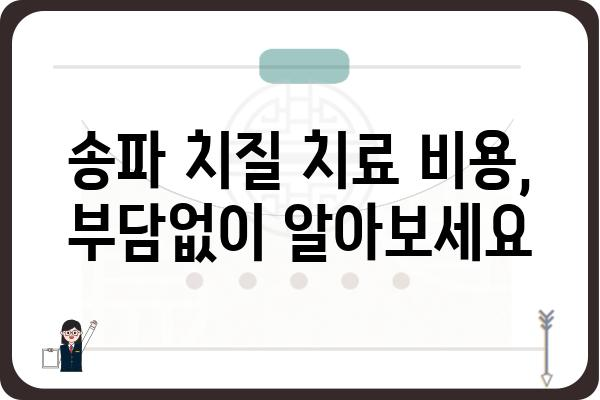 송파 치질 치료 비용,
부담없이 알아보세요